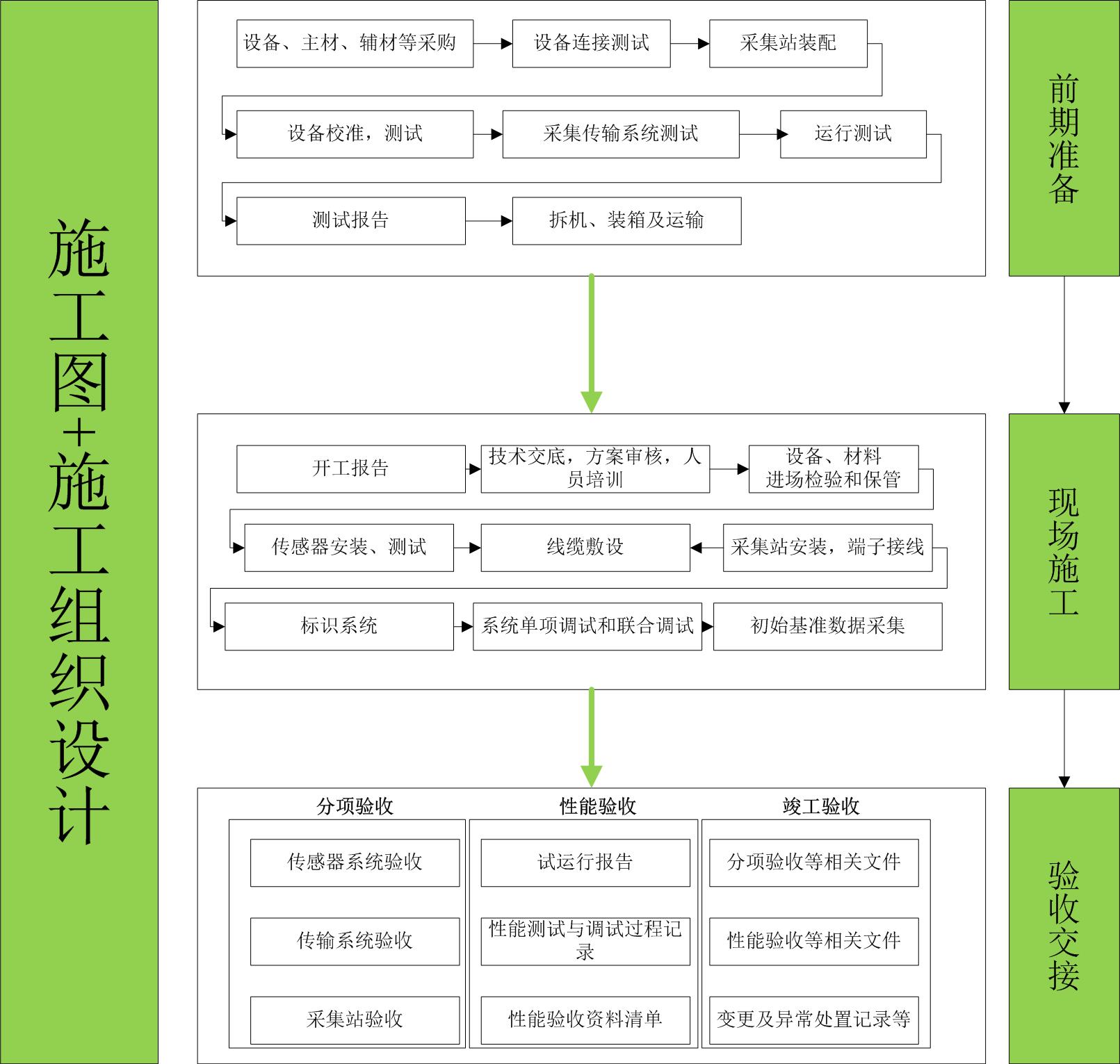 施工图+施工组织设计

设备、主材、辅材等采购
设备连接测试
采集站装配
设备校准，测试
采集传输系统测试
运行测试
测试报告
拆机、装箱及运输

前期准备

开工报告
技术交底，方案审核，人员培训
设备、材料进场检验和保管
传感器安装、测试
线缆敷设
采集站安装，端子接线
标识系统
系统单项调试和联合调试
初始基准数据采集

现场施工

分项验收
传感器系统验收
传输系统验收
采集站验收

性能验收
试运行报告
性能测试与调试过程记录
性能验收资料清单

竣工验收
分项验收等相关文件
性能验收等相关文件
变更及异常处置记录等

验收交接